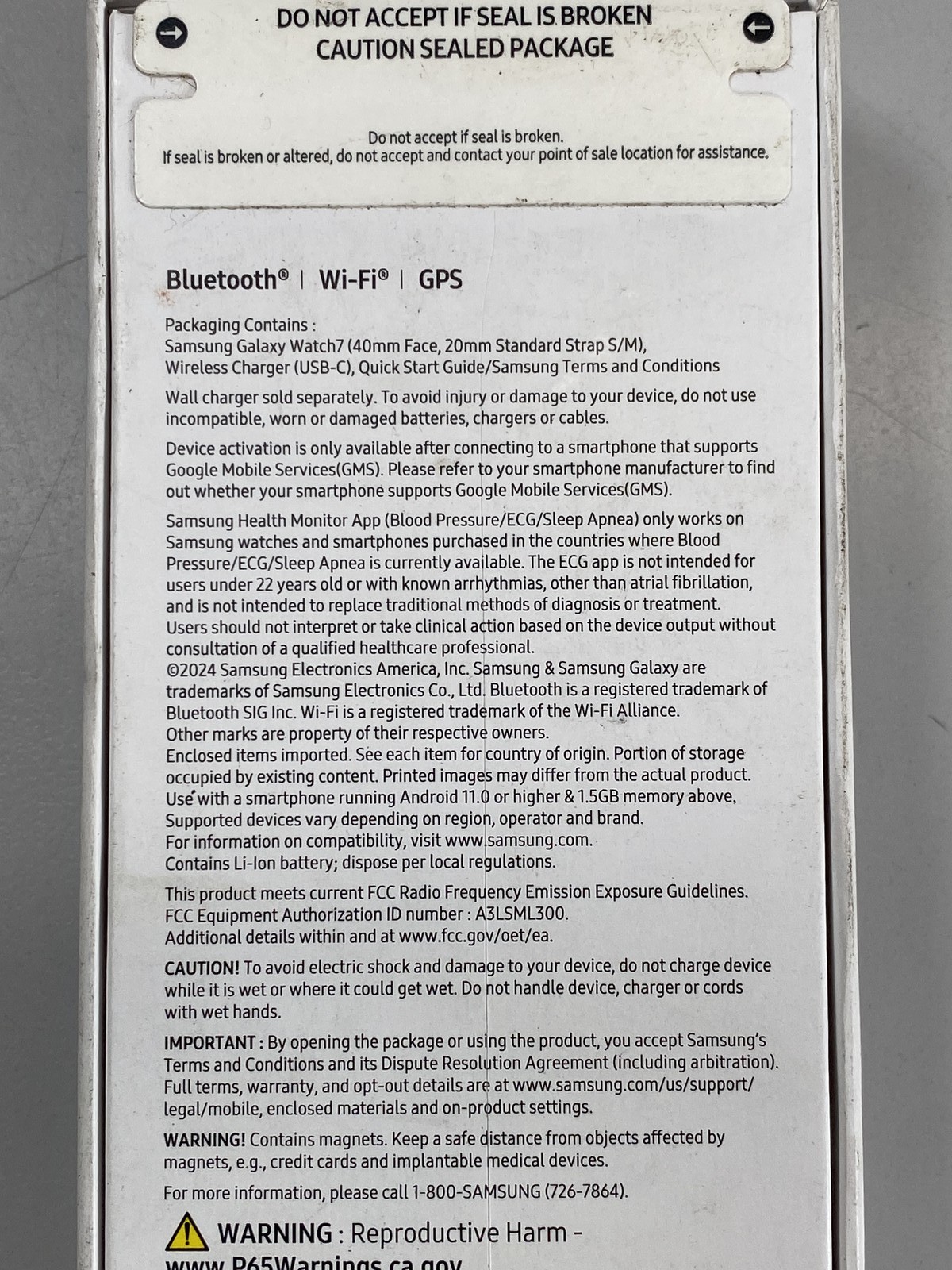 DO NOT ACCEPT IF SEAL IS BROKEN
CAUTION SEALED PACKAGE

Do not accept if seal is broken.
If seal is broken or altered, do not accept and contact your point of sale location for assistance.

Bluetooth® | Wi-Fi® | GPS

Packaging Contains :
Samsung Galaxy Watch7 (40mm Face, 20mm Standard Strap S/M), Wireless Charger (USB-C), Quick Start Guide/Samsung Terms and Conditions

Wall charger sold separately. To avoid injury or damage to your device, do not use incompatible, worn or damaged batteries, chargers or cables.

Device activation is only available after connecting to a smartphone that supports Google Mobile Services(GMS). Please refer to your smartphone manufacturer to find out whether your smartphone supports Google Mobile Services(GMS).

Samsung Health Monitor App (Blood Pressure/ECG/Sleep Apnea) only works on Samsung watches and smartphones purchased in the countries where Blood Pressure/ECG/Sleep Apnea is currently available. The ECG app is not intended for users under 22 years old or with known arrhythmias, other than atrial fibrillation, and is not intended to replace traditional methods of diagnosis or treatment. Users should not interpret or take clinical action based on the device output without consultation of a qualified healthcare professional.
©2024 Samsung Electronics America, Inc. Samsung & Samsung Galaxy are trademarks of Samsung Electronics Co., Ltd. Bluetooth is a registered trademark of Bluetooth SIG Inc. Wi-Fi is a registered trademark of the Wi-Fi Alliance.
Other marks are property of their respective owners.
Enclosed items imported. See each item for country of origin. Portion of storage occupied by existing content. Printed images may differ from the actual product.
Use with a smartphone running Android 11.0 or higher & 1.5GB memory above,
Supported devices vary depending on region, operator and brand.
For information on compatibility, visit www.samsung.com.
Contains Li-Ion battery; dispose per local regulations.

This product meets current FCC Radio Frequency Emission Exposure Guidelines.
FCC Equipment Authorization ID number : A3LSML300.
Additional details within and at www.fcc.gov/oet/ea.

CAUTION! To avoid electric shock and damage to your device, do not charge device while it is wet or where it could get wet. Do not handle device, charger or cords with wet hands.

IMPORTANT : By opening the package or using the product, you accept Samsung's Terms and Conditions and its Dispute Resolution Agreement (including arbitration). Full terms, warranty, and opt-out details are at www.samsung.com/us/support/legal/mobile, enclosed materials and on-product settings.

WARNING! Contains magnets. Keep a safe distance from objects affected by magnets, e.g., credit cards and implantable medical devices.

For more information, please call 1-800-SAMSUNG (726-7864).

WARNING : Reproductive Harm -
www.P65Warnings.ca.gov